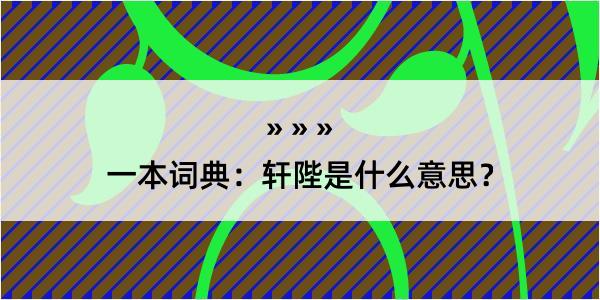 » » »

一本词典：轩陛是什么意思？